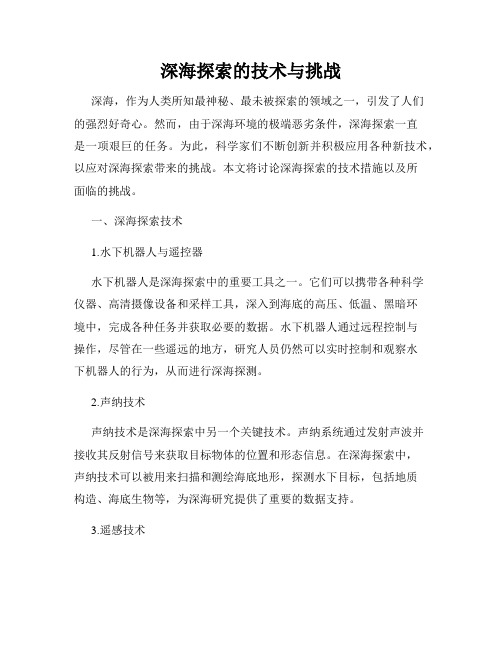 深海探索的技术与挑战

深海，作为人类所知最神秘、最未被探索的领域之一，引发了人们的强烈好奇心。然而，由于深海环境的极端恶劣条件，深海探索一直是一项艰巨的任务。为此，科学家们不断创新并积极应用各种新技术，以应对深海探索带来的挑战。本文将讨论深海探索的技术措施以及所面临的挑战。

一、深海探索技术

1.水下机器人与遥控器

水下机器人是深海探索中的重要工具之一。它们可以携带各种科学仪器、高清摄像设备和采样工具，深入到海底的高压、低温、黑暗环境中，完成各种任务并获取必要的数据。水下机器人通过远程控制与操作，尽管在一些遥远的地方，研究人员仍然可以实时控制和观察水下机器人的行为，从而进行深海探测。

2.声纳技术

声纳技术是深海探索中另一个关键技术。声纳系统通过发射声波并接收其反射信号来获取目标物体的位置和形态信息。在深海探索中，声纳技术可以被用来扫描和测绘海底地形，探测水下目标，包括地质构造、海底生物等，为深海研究提供了重要的数据支持。

3.遥感技术